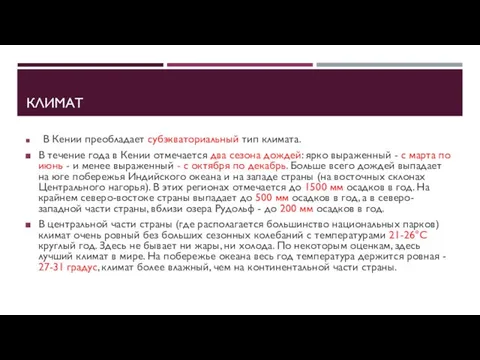 КЛИМАТ

В Кении преобладает субэкваториальный тип климата.

В течение года в Кении отмечается два сезона дождей: ярко выраженный - с марта по июнь - и менее выраженный - с октября по декабрь. Больше всего дождей выпадает на юге побережья Индийского океана и на западе страны (на восточных склонах Центрального нагорья). В этих регионах отмечается до 1500 мм осадков в год. На крайнем северо-востоке страны выпадает до 500 мм осадков в год, а в северо-западной части страны, вблизи озера Рудольф - до 200 мм осадков в год.

В центральной части страны (где располагается большинство национальных парков) климат очень ровный без больших сезонных колебаний с температурами 21-26°С круглый год. Здесь не бывает ни жары, ни холода. По некоторым оценкам, здесь лучший климат в мире. На побережье океана весь год температура держится ровная - 27-31 градус, климат более влажный, чем на континентальной части страны.